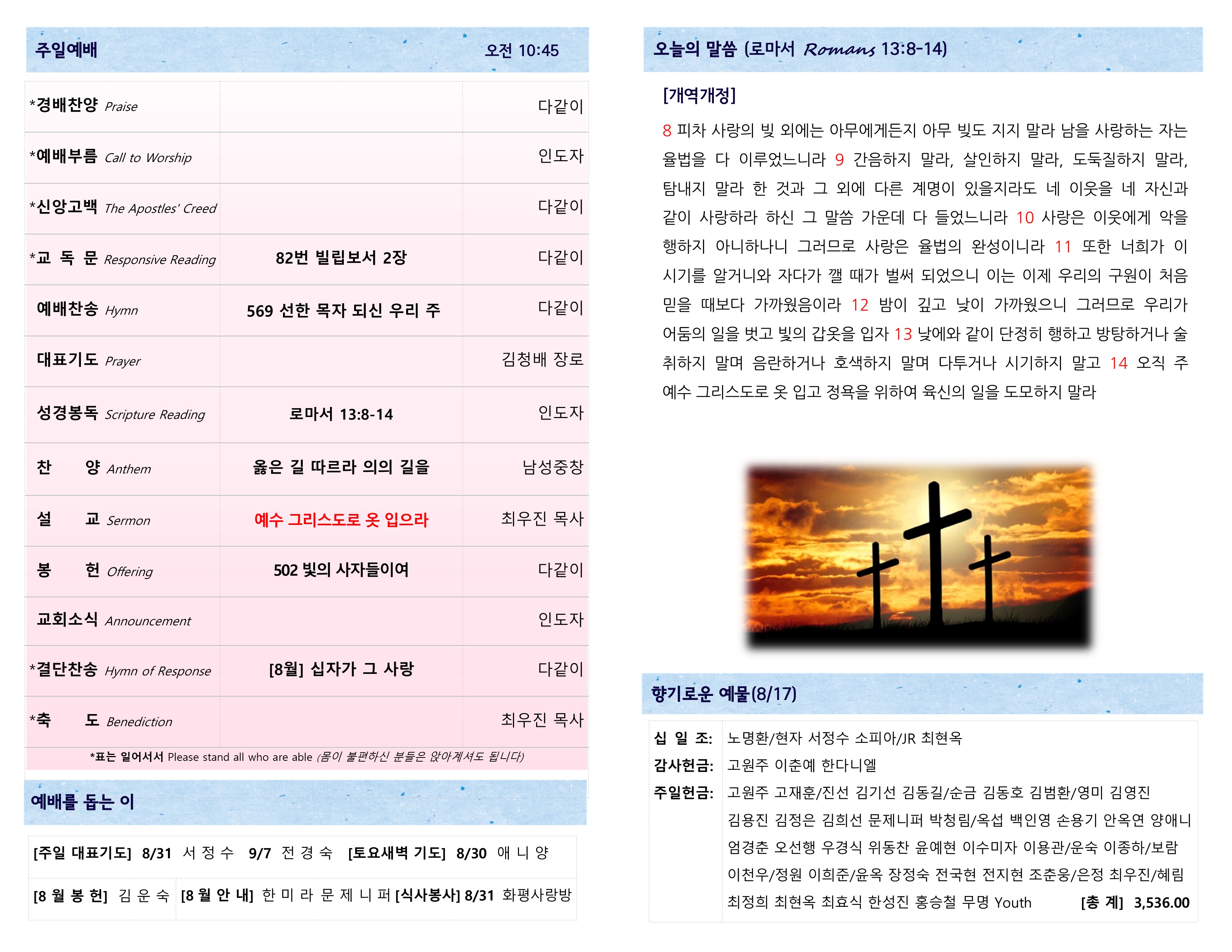 주일예배 오전 10:45

| *경배찬양 Praise | | 다같이 |
|---|---|---|
| *예배부름 Call to Worship | | 인도자 |
| *신앙고백 The Apostles' Creed | | 다같이 |
| *교 독 문 Responsive Reading | 82번 빌립보서 2장 | 다같이 |
| 예배찬송 Hymn | 569 선한 목자 되신 우리 주 | 다같이 |
| 대표기도 Prayer | | 김청배 장로 |
| 성경봉독 Scripture Reading | 로마서 13:8-14 | 인도자 |
| 찬 양 Anthem | 옳은 길 따르라 의의 길을 | 남성중창 |
| 설 교 Sermon | 예수 그리스도로 옷 입으라 | 최우진 목사 |
| 봉 헌 Offering | 502 빛의 사자들이여 | 다같이 |
| 교회소식 Announcement | | 인도자 |
| *결단찬송 Hymn of Response | [8월] 십자가 그 사랑 | 다같이 |
| *축 도 Benediction | | 최우진 목사 |

*표는 일어서서 Please stand all who are able (몸이 불편하신 분들은 앉아계셔도 됩니다)

예배를 돕는 이

[주일 대표기도] 8/31 서 정 수 9/7 전 경 숙 [토요새벽 기도] 8/30 애 니 양

[8 월 봉 헌] 김 운 숙 [8 월 안 내] 한 미 라 문 제 니 퍼 [식사봉사] 8/31 화평사랑방

오늘의 말씀 (로마서 Romans 13:8-14)

[개역개정]

8 피차 사랑의 빚 외에는 아무에게든지 아무 빚도 지지 말라 남을 사랑하는 자는 율법을 다 이루었느니라 9 간음하지 말라, 살인하지 말라, 도둑질하지 말라, 탐내지 말라 한 것과 그 외에 다른 계명이 있을지라도 네 이웃을 네 자신과 같이 사랑하라 하신 그 말씀 가운데 다 들었느니라 10 사랑은 이웃에게 악을 행하지 아니하나니 그러므로 사랑은 율법의 완성이니라 11 또한 너희가 이 시기를 알거니와 자다가 깰 때가 벌써 되었으니 이는 이제 우리의 구원이 처음 믿을 때보다 가까웠음이라 12 밤이 깊고 낮이 가까웠으니 그러므로 우리가 어둠의 일을 벗고 빛의 갑옷을 입자 13 낮에와 같이 단정히 행하고 방탕하거나 술 취하지 말며 음란하거나 호색하지 말며 다투거나 시기하지 말고 14 오직 주 예수 그리스도로 옷 입고 정욕을 위하여 육신의 일을 도모하지 말라

향기로운 예물(8/17)

십 일 조: 노명환/현자 서정수 소피아/JR 최현옥
감사헌금: 고원주 이춘예 한다니엘
주일헌금: 고원주 고재훈/진선 김기선 김동길/순금 김동호 김범환/영미 김영진 김용진 김정은 김희선 문제니퍼 박청림/옥섭 백인영 손용기 안옥연 양애니 엄경춘 오선행 우경식 위동찬 윤예현 이수미자 이용관/운숙 이종하/보람 이천우/정원 이희준/윤옥 장정숙 전국현 전지현 조춘웅/은정 최우진/혜림 최정희 최현옥 최효식 한성진 홍승철 무명 Youth [총 계] 3,536.00